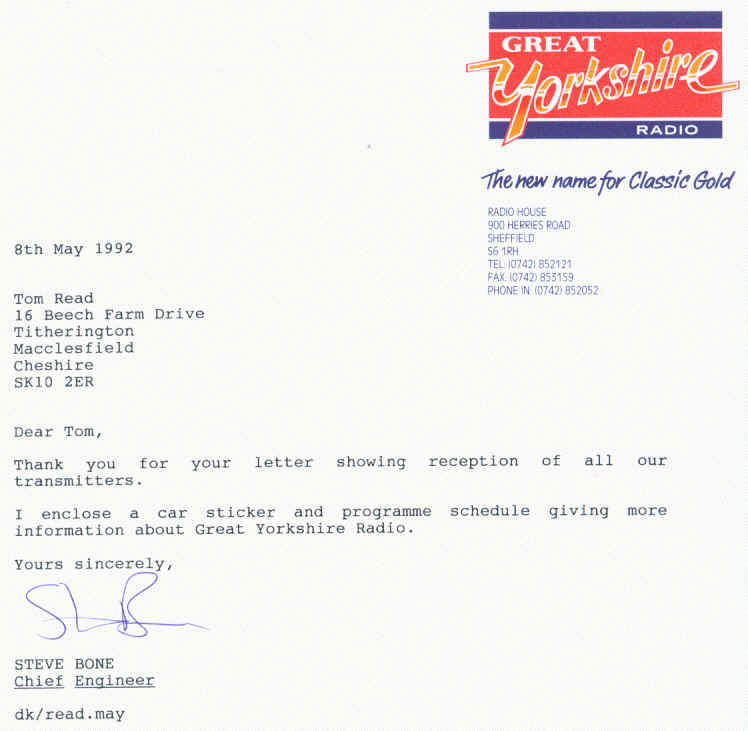 GREAT
Yorkshire
RADIO

The new name for Classic Gold

RADIO HOUSE
900 HERRIES ROAD
SHEFFIELD
S6 1RH
TEL: (0742) 852121
FAX: (0742) 853159
PHONE IN: (0742) 852052

8th May 1992

Tom Read
16 Beech Farm Drive
Titherington
Macclesfield
Cheshire
SK10 2ER

Dear Tom,

Thank you for your letter showing reception of all our transmitters.

I enclose a car sticker and programme schedule giving more information about Great Yorkshire Radio.

Yours sincerely,

STEVE BONE
Chief Engineer

dk/read.may